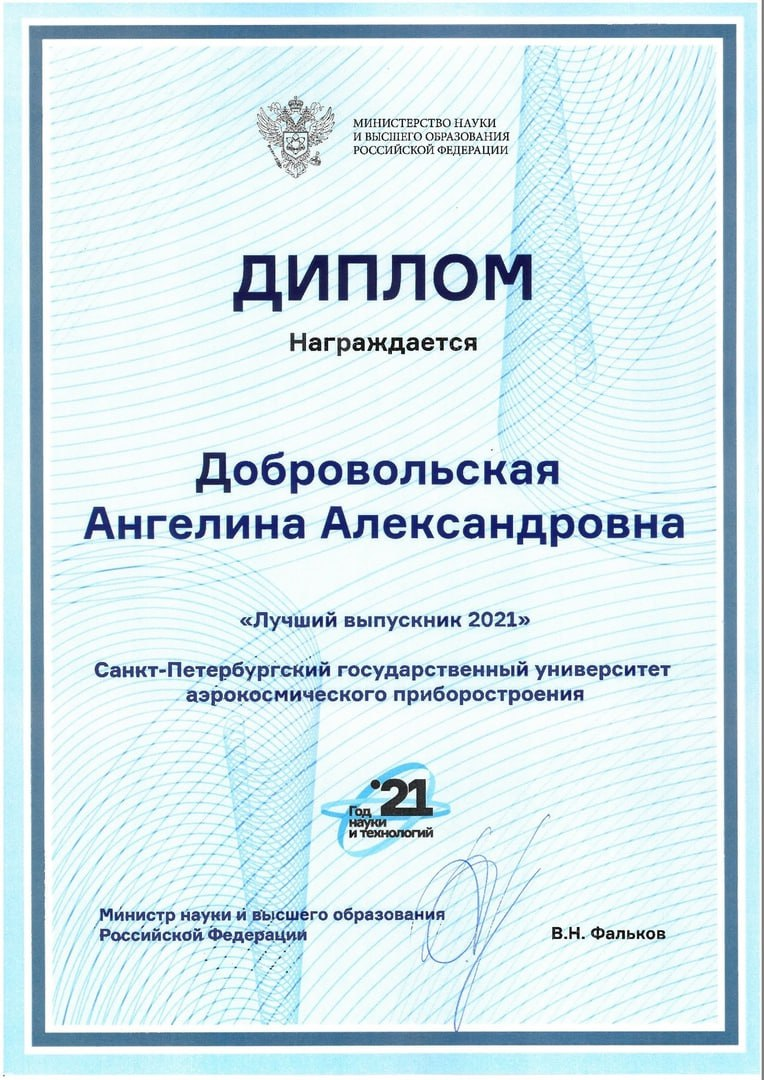 МИНИСТЕРСТВО НАУКИ И ВЫСШЕГО ОБРАЗОВАНИЯ РОССИЙСКОЙ ФЕДЕРАЦИИ

ДИПЛОМ

Награждается

Добровольская Ангелина Александровна

«Лучший выпускник 2021»

Санкт-Петербургский государственный университет аэрокосмического приборостроения

'21 Год науки и технологий

Министр науки и высшего образования Российской Федерации

В.Н. Фальков